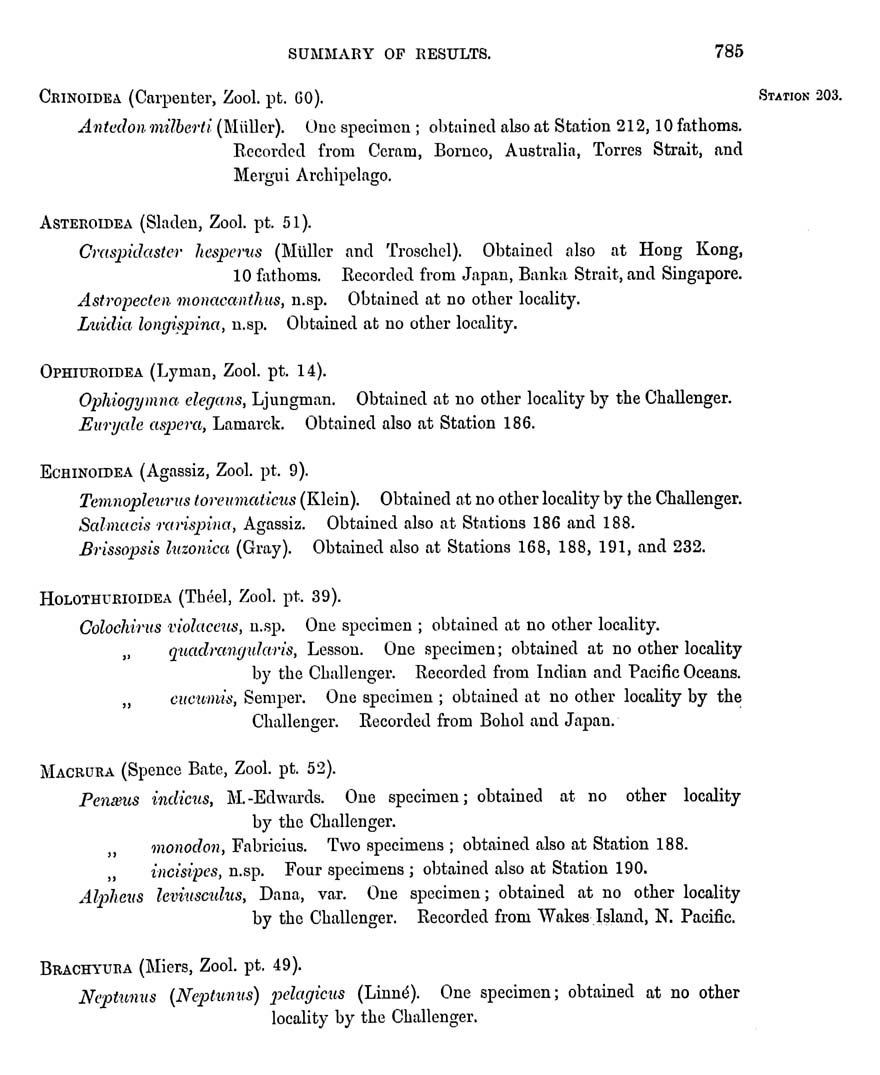 SUMMARY OF RESULTS. 785

STATION 203.

CRINOIDEA (Carpenter, Zool. pt. 60).

Antedon milberti (Müller). One specimen ; obtained also at Station 212, 10 fathoms. Recorded from Ceram, Borneo, Australia, Torres Strait, and Mergui Archipelago.

ASTEROIDEA (Sladen, Zool. pt. 51).

Craspidaster hesperus (Müller and Troschel). Obtained also at Hong Kong, 10 fathoms. Recorded from Japan, Banka Strait, and Singapore.

Astropecten monacanthus, n.sp. Obtained at no other locality.

Luidia longispina, n.sp. Obtained at no other locality.

OPHIUROIDEA (Lyman, Zool. pt. 14).

Ophiogymna elegans, Ljungman. Obtained at no other locality by the Challenger.

Euryale aspera, Lamarck. Obtained also at Station 186.

ECHINOIDEA (Agassiz, Zool. pt. 9).

Temnopleurus toreumaticus (Klein). Obtained at no other locality by the Challenger.

Salmacis rarispina, Agassiz. Obtained also at Stations 186 and 188.

Brissopsis luzonica (Gray). Obtained also at Stations 168, 188, 191, and 232.

HOLOTHURIOIDEA (Théel, Zool. pt. 39).

Colochirus violaceus, n.sp. One specimen ; obtained at no other locality.

„ quadrangularis, Lesson. One specimen; obtained at no other locality by the Challenger. Recorded from Indian and Pacific Oceans.

„ cucumis, Semper. One specimen ; obtained at no other locality by the Challenger. Recorded from Bohol and Japan.

MACRURA (Spence Bate, Zool. pt. 52).

Penæus indicus, M.-Edwards. One specimen; obtained at no other locality by the Challenger.

„ monodon, Fabricius. Two specimens ; obtained also at Station 188.

„ incisipes, n.sp. Four specimens ; obtained also at Station 190.

Alpheus leviusculus, Dana, var. One specimen; obtained at no other locality by the Challenger. Recorded from Wakes Island, N. Pacific.

BRACHYURA (Miers, Zool. pt. 49).

Neptunus (Neptunus) pelagicus (Linné). One specimen; obtained at no other locality by the Challenger.